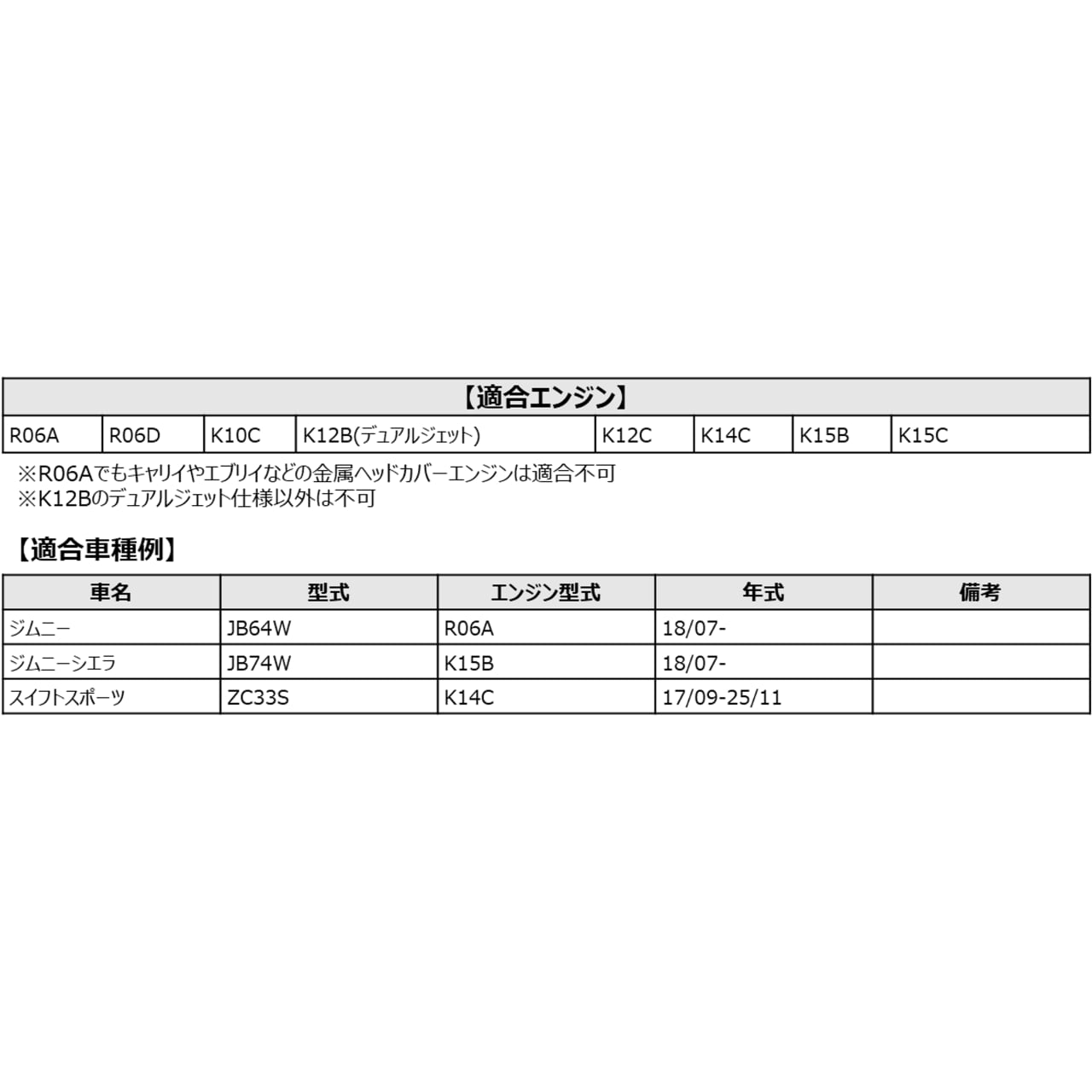 | 【適合エンジン】 | | | | | | | |
|---|---|---|---|---|---|---|---|
| R06A | R06D | K10C | K12B(デュアルジェット) | K12C | K14C | K15B | K15C |

※R06Aでもキャリイやエブリイなどの金属ヘッドカバーエンジンは適合不可
※K12Bのデュアルジェット仕様以外は不可

【適合車種例】

| 車名 | 型式 | エンジン型式 | 年式 | 備考 |
|---|---|---|---|---|
| ジムニー | JB64W | R06A | 18/07- | |
| ジムニーシエラ | JB74W | K15B | 18/07- | |
| スイフトスポーツ | ZC33S | K14C | 17/09-25/11 | |